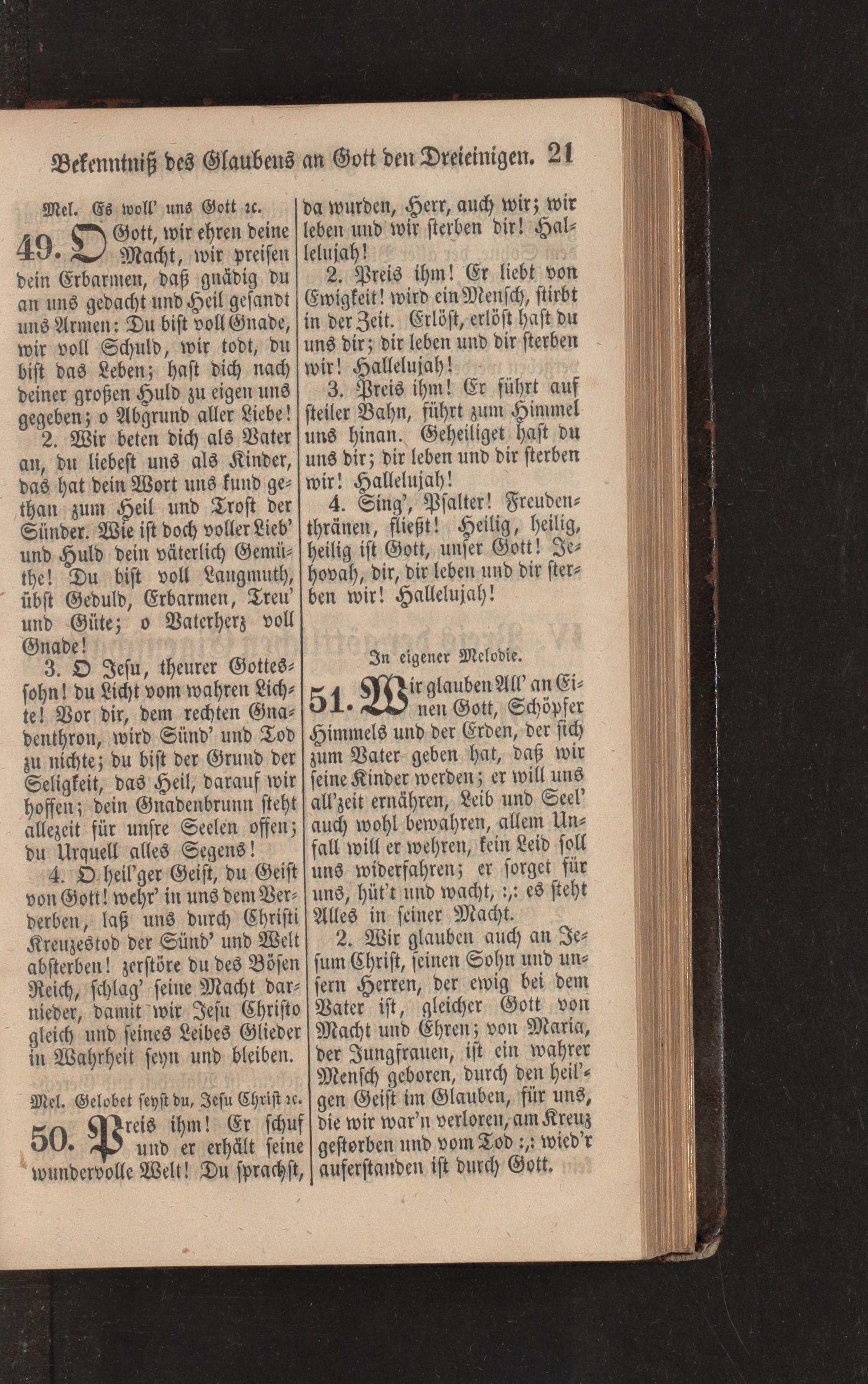 Bekenntniß des Glaubens an Gott den Dreieinigen. 21

Mel. Es woll' uns Gott ꝛc.

49. O Gott, wir ehren deine Macht, wir preisen dein Erbarmen, daß gnädig du an uns gedacht und Heil gesandt uns Armen: Du bist voll Gnade, wir voll Schuld, wir todt, du bist das Leben; hast dich nach deiner großen Huld zu eigen uns gegeben; o Abgrund aller Liebe!

2. Wir beten dich als Vater an, du liebest uns als Kinder, das hat dein Wort uns kund gethan zum Heil und Trost der Sünder. Wie ist doch voller Lieb' und Huld dein väterlich Gemüthe! Du bist voll Langmuth, übst Geduld, Erbarmen, Treu' und Güte; o Vaterherz voll Gnade!

3. O Jesu, theurer Gottessohn! du Licht vom wahren Lichte! Vor dir, dem rechten Gnadenthron, wird Sünd' und Tod zu nichte; du bist der Grund der Seligkeit, das Heil, darauf wir hoffen; dein Gnadenbrunn steht allezeit für unsre Seelen offen; du Urquell alles Segens!

4. O heil'ger Geist, du Geist von Gott! wehr' in uns dem Verderben, laß uns durch Christi Kreuzestod der Sünd' und Welt absterben! zerstöre du des Bösen Reich, schlag' seine Macht darnieder, damit wir Jesu Christo gleich und seines Leibes Glieder in Wahrheit seyn und bleiben.

Mel. Gelobet seyst du, Jesu Christ ꝛc.

50. Preis ihm! Er schuf und er erhält seine wundervolle Welt! Du sprachst, da wurden, Herr, auch wir; wir leben und wir sterben dir! Hallelujah!

2. Preis ihm! Er liebt von Ewigkeit! wird ein Mensch, stirbt in der Zeit. Erlöst, erlöst hast du uns dir; dir leben und dir sterben wir! Hallelujah!

3. Preis ihm! Er führt auf steiler Bahn, führt zum Himmel uns hinan. Geheiliget hast du uns dir; dir leben und dir sterben wir! Hallelujah!

4. Sing', Psalter! Freudenthränen, fließt! Heilig, heilig, heilig ist Gott, unser Gott! Jehovah, dir, dir leben und dir sterben wir! Hallelujah!

In eigener Melodie.

51. Wir glauben All' an Einen Gott, Schöpfer Himmels und der Erden, der sich zum Vater geben hat, daß wir seine Kinder werden; er will uns all'zeit ernähren, Leib und Seel' auch wohl bewahren, allem Unfall will er wehren, kein Leid soll uns widerfahren; er sorget für uns, hüt't und wacht, :,: es steht Alles in seiner Macht.

2. Wir glauben auch an Jesum Christ, seinen Sohn und unsern Herren, der ewig bei dem Vater ist, gleicher Gott von Macht und Ehren; von Maria, der Jungfrauen, ist ein wahrer Mensch geboren, durch den heil'gen Geist im Glauben, für uns, die wir war'n verloren, am Kreuz gestorben und vom Tod :,: wied'r auferstanden ist durch Gott.